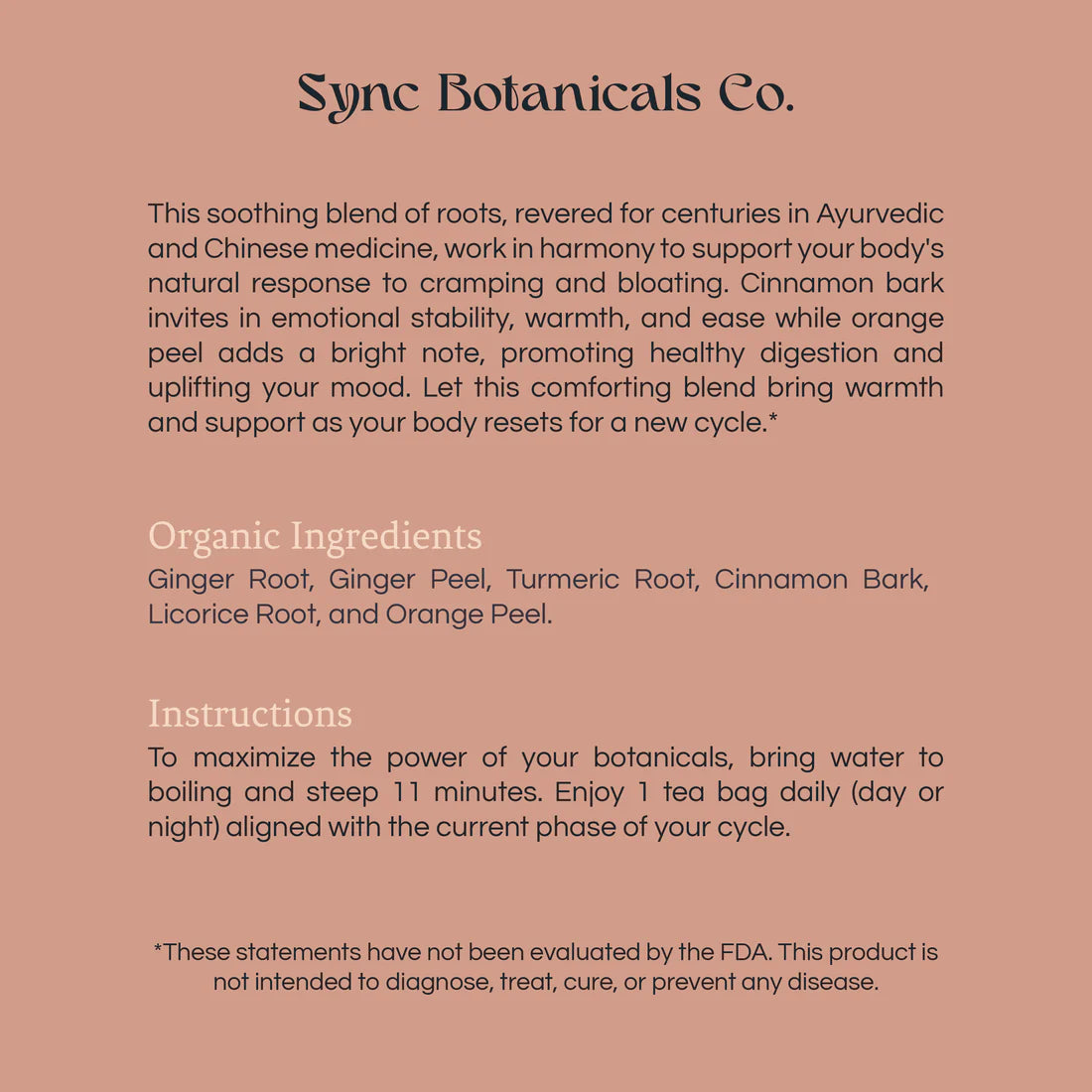 Sync Botanicals Co.

This soothing blend of roots, revered for centuries in Ayurvedic and Chinese medicine, work in harmony to support your body's natural response to cramping and bloating. Cinnamon bark invites in emotional stability, warmth, and ease while orange peel adds a bright note, promoting healthy digestion and uplifting your mood. Let this comforting blend bring warmth and support as your body resets for a new cycle.*

Organic Ingredients
Ginger Root, Ginger Peel, Turmeric Root, Cinnamon Bark, Licorice Root, and Orange Peel.

Instructions
To maximize the power of your botanicals, bring water to boiling and steep 11 minutes. Enjoy 1 tea bag daily (day or night) aligned with the current phase of your cycle.

*These statements have not been evaluated by the FDA. This product is not intended to diagnose, treat, cure, or prevent any disease.